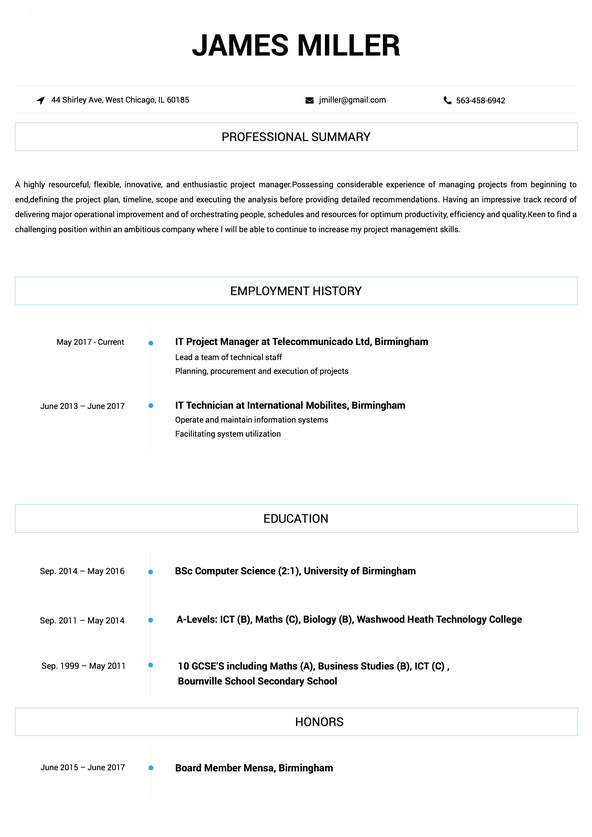 JAMES MILLER

44 Shirley Ave, West Chicago, IL 60185

jmiller@gmail.com

563-458-6942

PROFESSIONAL SUMMARY

A highly resourceful, flexible, innovative, and enthusiastic project manager.Possessing considerable experience of managing projects from beginning to end,defining the project plan, timeline, scope and executing the analysis before providing detailed recommendations. Having an impressive track record of delivering major operational improvement and of orchestrating people, schedules and resources for optimum productivity, efficiency and quality.Keen to find a challenging position within an ambitious company where I will be able to continue to increase my project management skills.

EMPLOYMENT HISTORY

May 2017 - Current

IT Project Manager at Telecommunicado Ltd, Birmingham
Lead a team of technical staff
Planning, procurement and execution of projects

June 2013 – June 2017

IT Technician at International Mobilites, Birmingham
Operate and maintain information systems
Facilitating system utilization

EDUCATION

Sep. 2014 – May 2016

BSc Computer Science (2:1), University of Birmingham

Sep. 2011 – May 2014

A-Levels: ICT (B), Maths (C), Biology (B), Washwood Heath Technology College

Sep. 1999 – May 2011

10 GCSE'S including Maths (A), Business Studies (B), ICT (C) , Bournville School Secondary School

HONORS

June 2015 – June 2017

Board Member Mensa, Birmingham